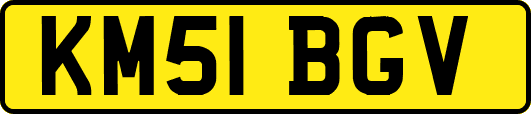 KM51 BGV